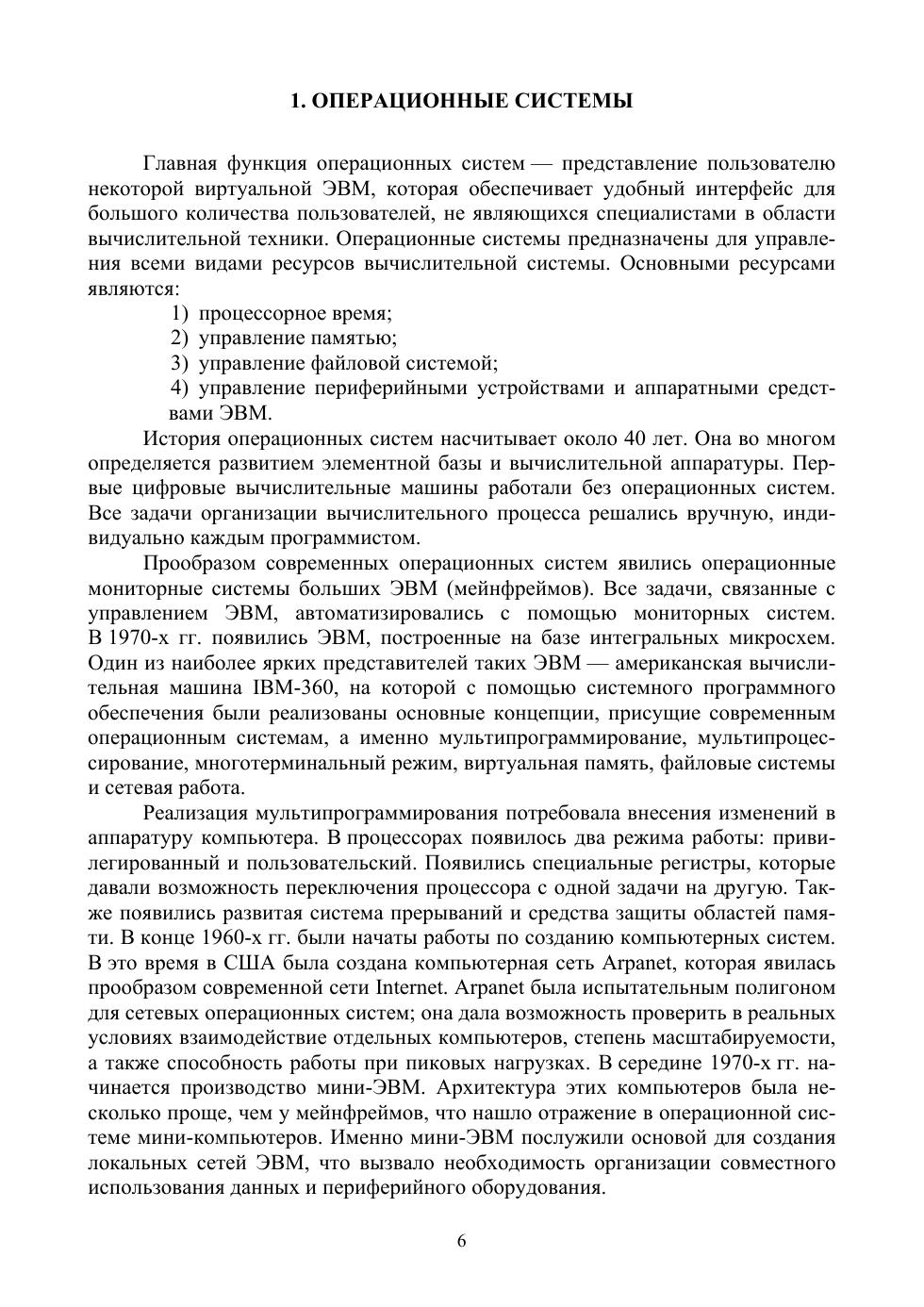 1. ОПЕРАЦИОННЫЕ СИСТЕМЫ

Главная функция операционных систем — представление пользователю некоторой виртуальной ЭВМ, которая обеспечивает удобный интерфейс для большого количества пользователей, не являющихся специалистами в области вычислительной техники. Операционные системы предназначены для управления всеми видами ресурсов вычислительной системы. Основными ресурсами являются:

1) процессорное время;
2) управление памятью;
3) управление файловой системой;
4) управление периферийными устройствами и аппаратными средствами ЭВМ.

История операционных систем насчитывает около 40 лет. Она во многом определяется развитием элементной базы и вычислительной аппаратуры. Первые цифровые вычислительные машины работали без операционных систем. Все задачи организации вычислительного процесса решались вручную, индивидуально каждым программистом.

Прообразом современных операционных систем явились операционные мониторные системы больших ЭВМ (мейнфреймов). Все задачи, связанные с управлением ЭВМ, автоматизировались с помощью мониторных систем. В 1970-х гг. появились ЭВМ, построенные на базе интегральных микросхем. Один из наиболее ярких представителей таких ЭВМ — американская вычислительная машина IBM-360, на которой с помощью системного программного обеспечения были реализованы основные концепции, присущие современным операционным системам, а именно мультипрограммирование, мультипроцессирование, многотерминальный режим, виртуальная память, файловые системы и сетевая работа.

Реализация мультипрограммирования потребовала внесения изменений в аппаратуру компьютера. В процессорах появилось два режима работы: привилегированный и пользовательский. Появились специальные регистры, которые давали возможность переключения процессора с одной задачи на другую. Также появились развитая система прерываний и средства защиты областей памяти. В конце 1960-х гг. были начаты работы по созданию компьютерных систем. В это время в США была создана компьютерная сеть Arpanet, которая явилась прообразом современной сети Internet. Arpanet была испытательным полигоном для сетевых операционных систем; она дала возможность проверить в реальных условиях взаимодействие отдельных компьютеров, степень масштабируемости, а также способность работы при пиковых нагрузках. В середине 1970-х гг. начинается производство мини-ЭВМ. Архитектура этих компьютеров была несколько проще, чем у мейнфреймов, что нашло отражение в операционной системе мини-компьютеров. Именно мини-ЭВМ послужили основой для создания локальных сетей ЭВМ, что вызвало необходимость организации совместного использования данных и периферийного оборудования.

6